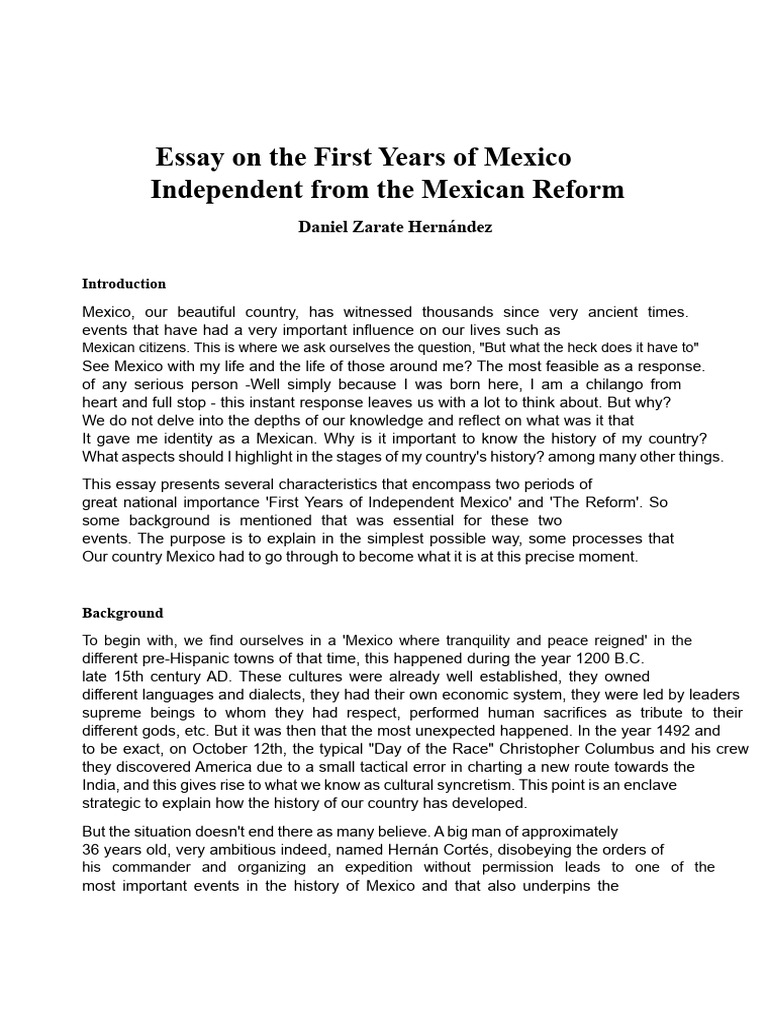 Essay on the First Years of Mexico Independent from the Mexican Reform

Daniel Zarate Hernández

Introduction

Mexico, our beautiful country, has witnessed thousands since very ancient times. events that have had a very important influence on our lives such as Mexican citizens. This is where we ask ourselves the question, "But what the heck does it have to" See Mexico with my life and the life of those around me? The most feasible as a response. of any serious person -Well simply because I was born here, I am a chilango from heart and full stop - this instant response leaves us with a lot to think about. But why? We do not delve into the depths of our knowledge and reflect on what was it that It gave me identity as a Mexican. Why is it important to know the history of my country? What aspects should I highlight in the stages of my country's history? among many other things.

This essay presents several characteristics that encompass two periods of great national importance 'First Years of Independent Mexico' and 'The Reform'. So some background is mentioned that was essential for these two events. The purpose is to explain in the simplest possible way, some processes that Our country Mexico had to go through to become what it is at this precise moment.

Background

To begin with, we find ourselves in a 'Mexico where tranquility and peace reigned' in the different pre-Hispanic towns of that time, this happened during the year 1200 B.C. late 15th century AD. These cultures were already well established, they owned different languages and dialects, they had their own economic system, they were led by leaders supreme beings to whom they had respect, performed human sacrifices as tribute to their different gods, etc. But it was then that the most unexpected happened. In the year 1492 and to be exact, on October 12th, the typical "Day of the Race" Christopher Columbus and his crew they discovered America due to a small tactical error in charting a new route towards the India, and this gives rise to what we know as cultural syncretism. This point is an enclave strategic to explain how the history of our country has developed.

But the situation doesn't end there as many believe. A big man of approximately 36 years old, very ambitious indeed, named Hernán Cortés, disobeying the orders of his commander and organizing an expedition without permission leads to one of the most important events in the history of Mexico and that also underpins the